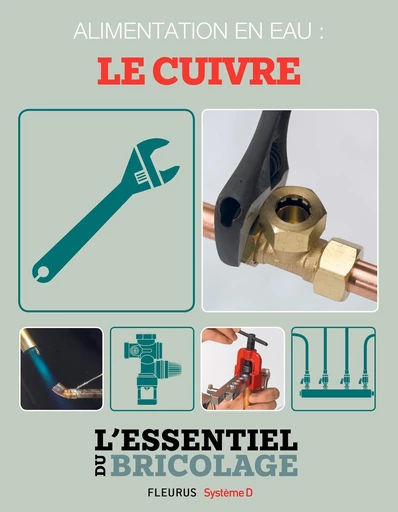 ALIMENTATION EN EAU :
LE CUIVRE

L'ESSENTIEL
DU BRICOLAGE

FLEURUS Système D